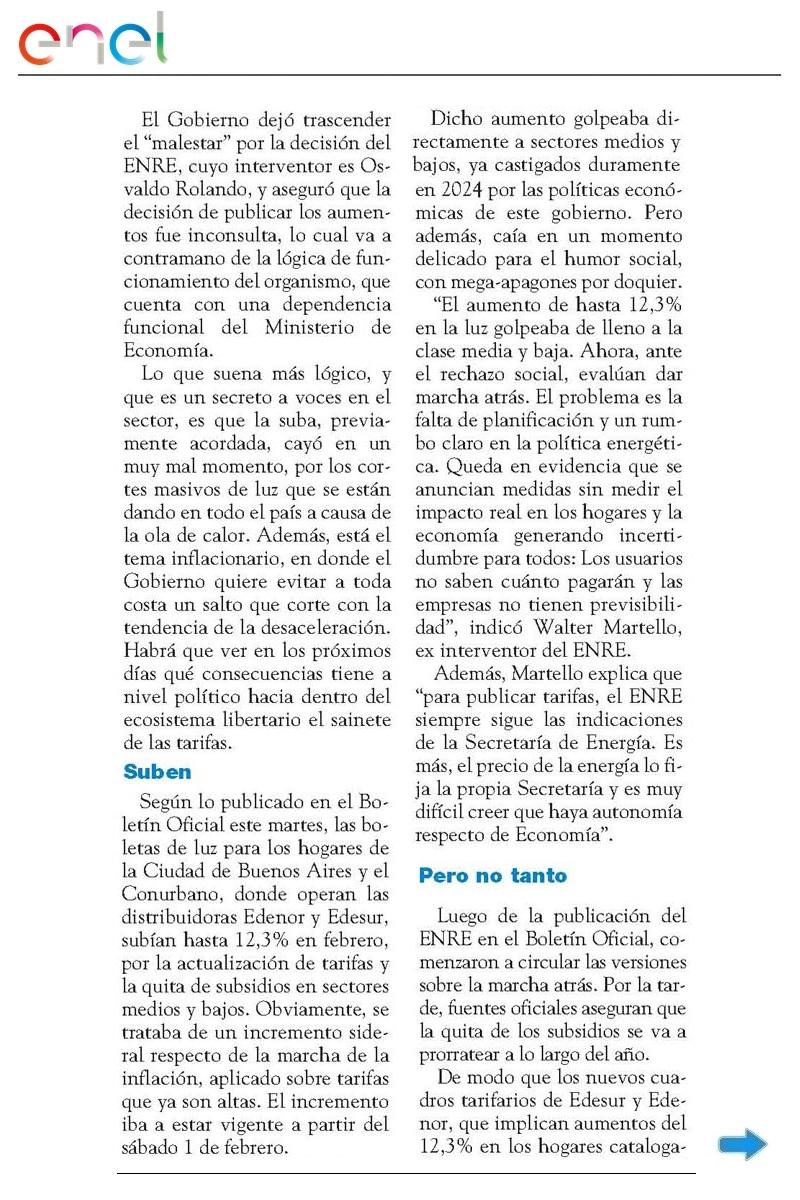 enel

El Gobierno dejó trascender el "malestar" por la decisión del ENRE, cuyo interventor es Osvaldo Rolando, y aseguró que la decisión de publicar los aumentos fue inconsulta, lo cual va a contramano de la lógica de funcionamiento del organismo, que cuenta con una dependencia funcional del Ministerio de Economía.

Lo que suena más lógico, y que es un secreto a voces en el sector, es que la suba, previamente acordada, cayó en un muy mal momento, por los cortes masivos de luz que se están dando en todo el país a causa de la ola de calor. Además, está el tema inflacionario, en donde el Gobierno quiere evitar a toda costa un salto que corte con la tendencia de la desaceleración. Habrá que ver en los próximos días qué consecuencias tiene a nivel político hacia dentro del ecosistema libertario el sainete de las tarifas.

Suben

Según lo publicado en el Boletín Oficial este martes, las boletas de luz para los hogares de la Ciudad de Buenos Aires y el Conurbano, donde operan las distribuidoras Edenor y Edesur, subían hasta 12,3% en febrero, por la actualización de tarifas y la quita de subsidios en sectores medios y bajos. Obviamente, se trataba de un incremento sideral respecto de la marcha de la inflación, aplicado sobre tarifas que ya son altas. El incremento iba a estar vigente a partir del sábado 1 de febrero.

Dicho aumento golpeaba directamente a sectores medios y bajos, ya castigados duramente en 2024 por las políticas económicas de este gobierno. Pero además, caía en un momento delicado para el humor social, con mega-apagones por doquier.

"El aumento de hasta 12,3% en la luz golpeaba de lleno a la clase media y baja. Ahora, ante el rechazo social, evalúan dar marcha atrás. El problema es la falta de planificación y un rumbo claro en la política energética. Queda en evidencia que se anuncian medidas sin medir el impacto real en los hogares y la economía generando incertidumbre para todos: Los usuarios no saben cuánto pagarán y las empresas no tienen previsibilidad", indicó Walter Martello, ex interventor del ENRE.

Además, Martello explica que "para publicar tarifas, el ENRE siempre sigue las indicaciones de la Secretaría de Energía. Es más, el precio de la energía lo fija la propia Secretaría y es muy difícil creer que haya autonomía respecto de Economía".

Pero no tanto

Luego de la publicación del ENRE en el Boletín Oficial, comenzaron a circular las versiones sobre la marcha atrás. Por la tarde, fuentes oficiales aseguran que la quita de los subsidios se va a prorratear a lo largo del año.

De modo que los nuevos cuadros tarifarios de Edesur y Edenor, que implican aumentos del 12,3% en los hogares cataloga-